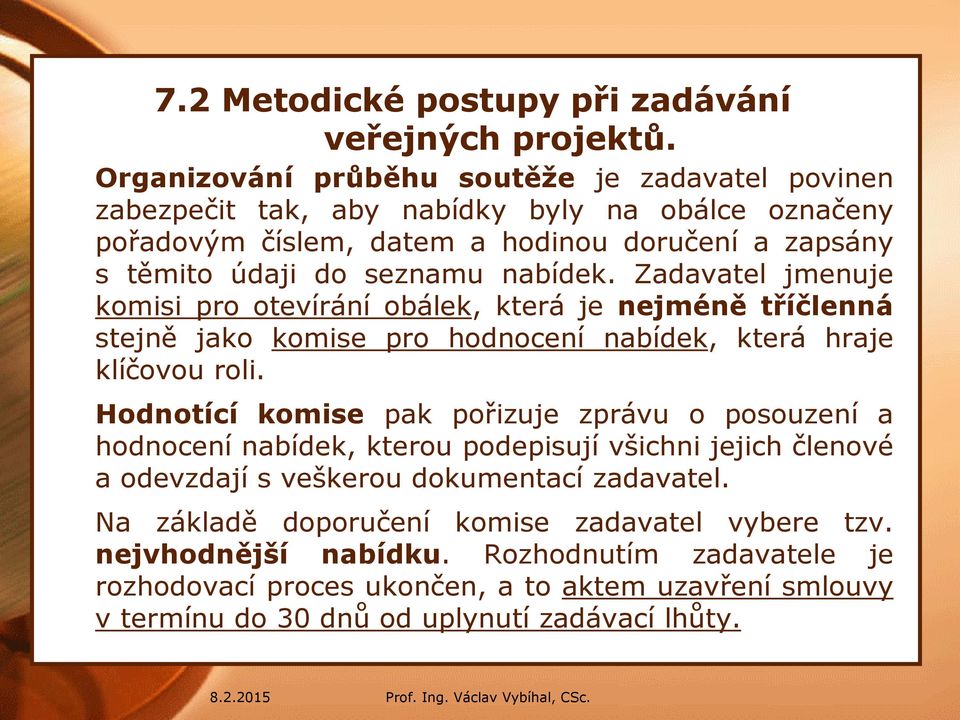 7.2 Metodické postupy při zadávání veřejných projektů.

Organizování průběhu soutěže je zadavatel povinen zabezpečit tak, aby nabídky byly na obálce označeny pořadovým číslem, datem a hodinou doručení a zapsány s těmito údaji do seznamu nabídek. Zadavatel jmenuje komisi pro otevírání obálek, která je nejméně tříčlenná stejně jako komise pro hodnocení nabídek, která hraje klíčovou roli.

Hodnotící komise pak pořizuje zprávu o posouzení a hodnocení nabídek, kterou podepisují všichni jejich členové a odevzdají s veškerou dokumentací zadavatel.

Na základě doporučení komise zadavatel vybere tzv. nejvhodnější nabídku. Rozhodnutím zadavatele je rozhodovací proces ukončen, a to aktem uzavření smlouvy v termínu do 30 dnů od uplynutí zadávací lhůty.

8.2.2015

Prof. Ing. Václav Vybíhal, CSc.